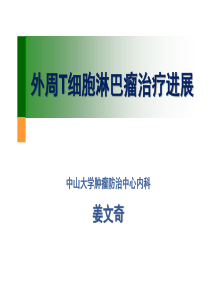 外周T细胞淋巴瘤治疗进展

中山大学肿瘤防治中心内科

姜文奇